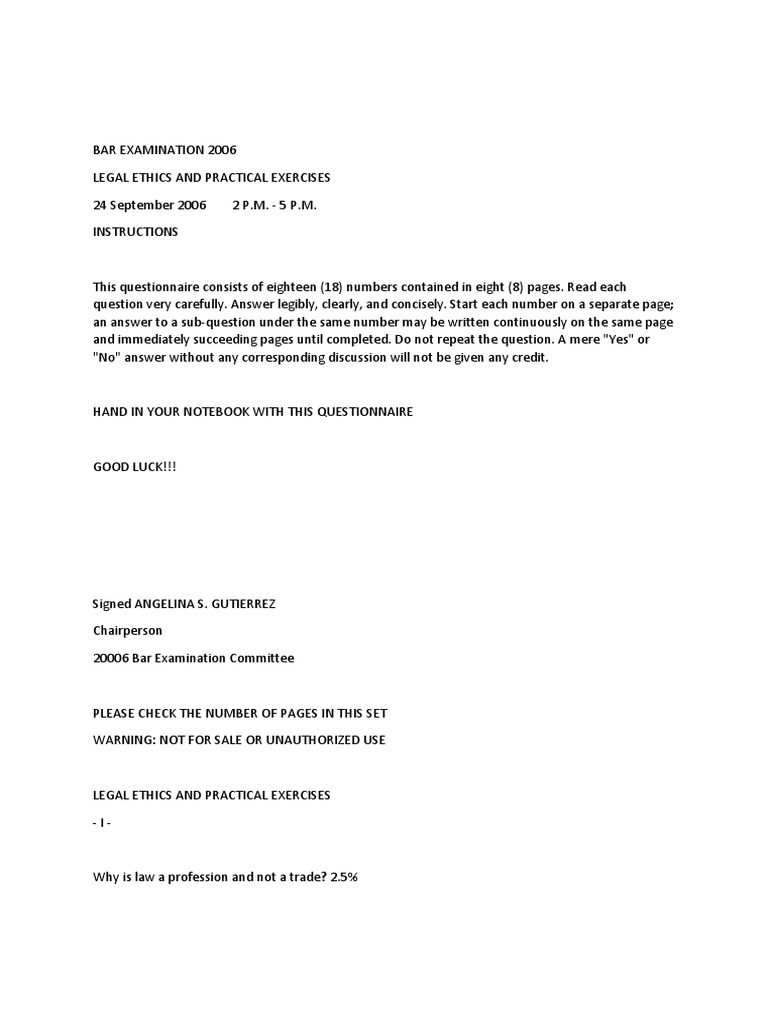 BAR EXAMINATION 2006

LEGAL ETHICS AND PRACTICAL EXERCISES

24 September 2006 2 P.M. - 5 P.M.

INSTRUCTIONS

This questionnaire consists of eighteen (18) numbers contained in eight (8) pages. Read each question very carefully. Answer legibly, clearly, and concisely. Start each number on a separate page; an answer to a sub-question under the same number may be written continuously on the same page and immediately succeeding pages until completed. Do not repeat the question. A mere "Yes" or "No" answer without any corresponding discussion will not be given any credit.

HAND IN YOUR NOTEBOOK WITH THIS QUESTIONNAIRE

GOOD LUCK!!!

Signed ANGELINA S. GUTIERREZ

Chairperson

20006 Bar Examination Committee

PLEASE CHECK THE NUMBER OF PAGES IN THIS SET

WARNING: NOT FOR SALE OR UNAUTHORIZED USE

LEGAL ETHICS AND PRACTICAL EXERCISES

- I -

Why is law a profession and not a trade? 2.5%